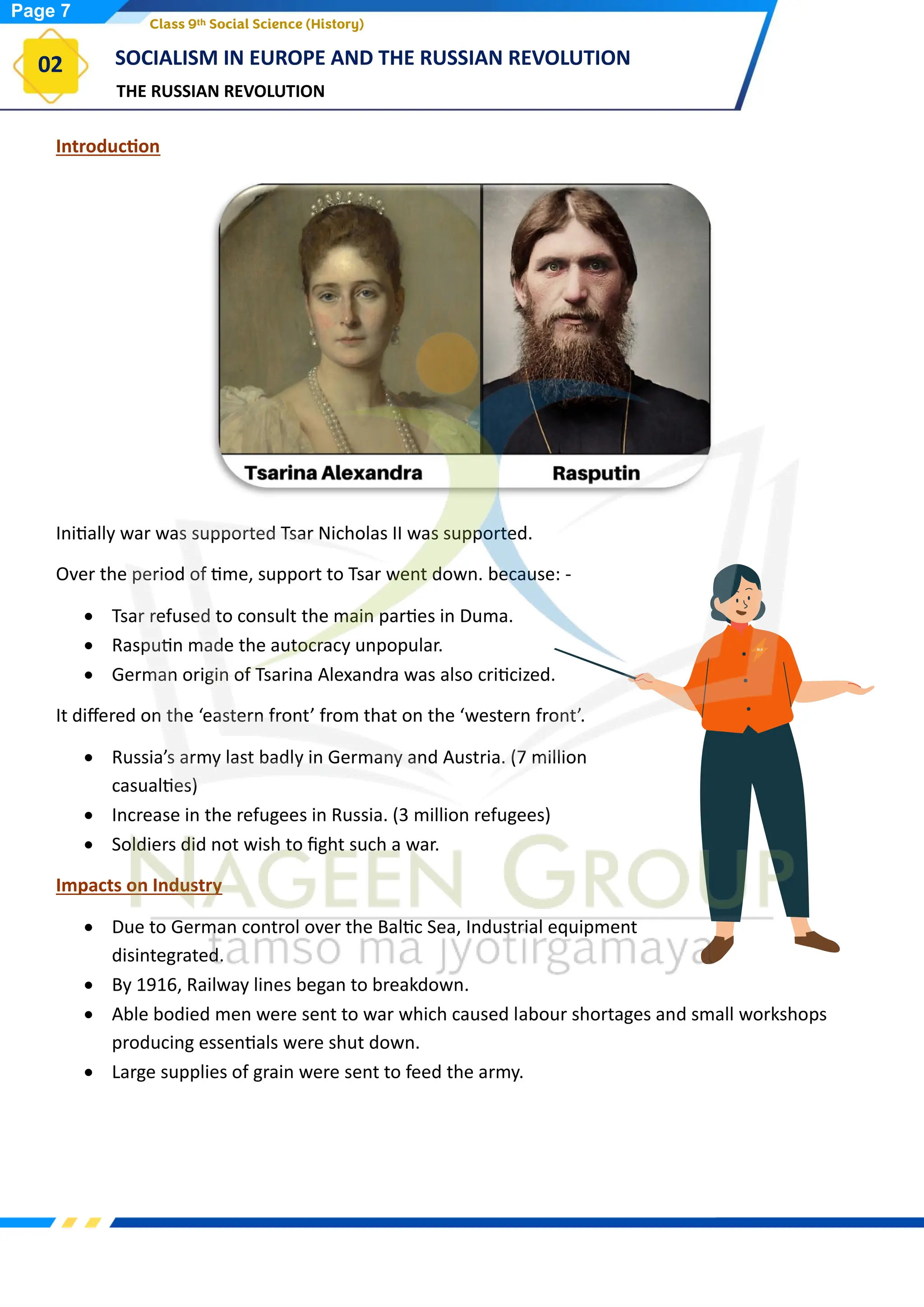 Page 7

Class 9th Social Science (History)

02

SOCIALISM IN EUROPE AND THE RUSSIAN REVOLUTION

THE RUSSIAN REVOLUTION

Introduction

Tsarina Alexandra

Rasputin

Initially war was supported Tsar Nicholas II was supported.

Over the period of time, support to Tsar went down. because: -

• Tsar refused to consult the main parties in Duma.
• Rasputin made the autocracy unpopular.
• German origin of Tsarina Alexandra was also criticized.

It differed on the 'eastern front' from that on the 'western front'.

• Russia's army last badly in Germany and Austria. (7 million casualties)
• Increase in the refugees in Russia. (3 million refugees)
• Soldiers did not wish to fight such a war.

Impacts on Industry

• Due to German control over the Baltic Sea, Industrial equipment disintegrated.
• By 1916, Railway lines began to breakdown.
• Able bodied men were sent to war which caused labour shortages and small workshops producing essentials were shut down.
• Large supplies of grain were sent to feed the army.

NAGEEN GROUP
tamso ma jyotirgamaya